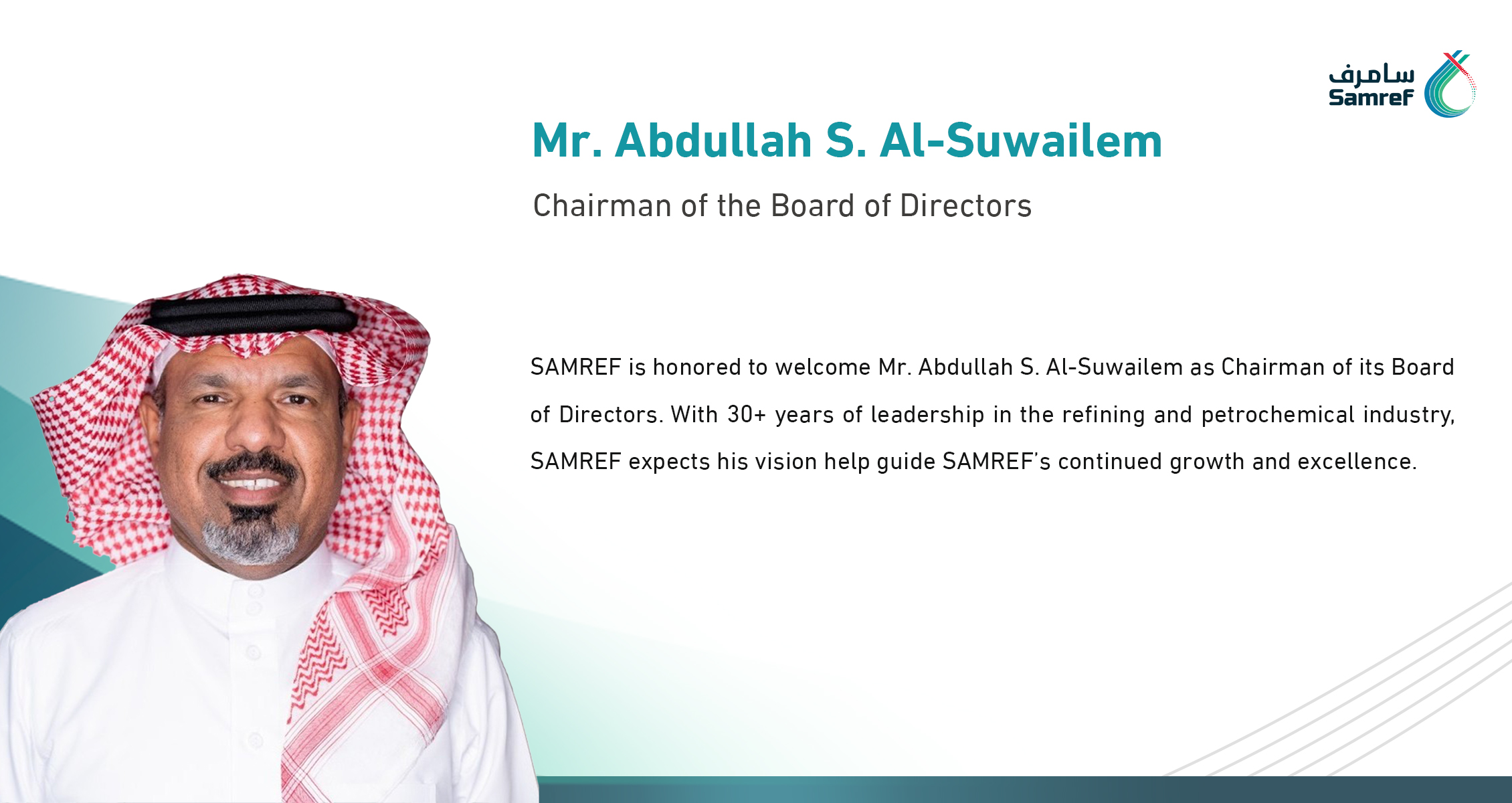 سامرف
Samref

Mr. Abdullah S. Al-Suwailem

Chairman of the Board of Directors

SAMREF is honored to welcome Mr. Abdullah S. Al-Suwailem as Chairman of its Board of Directors. With 30+ years of leadership in the refining and petrochemical industry, SAMREF expects his vision help guide SAMREF's continued growth and excellence.